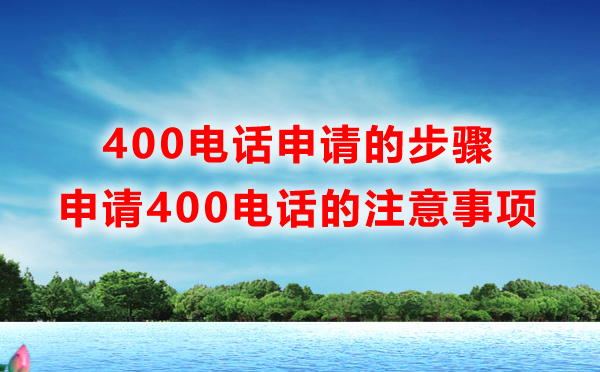 400电话申请的步骤
申请400电话的注意事项